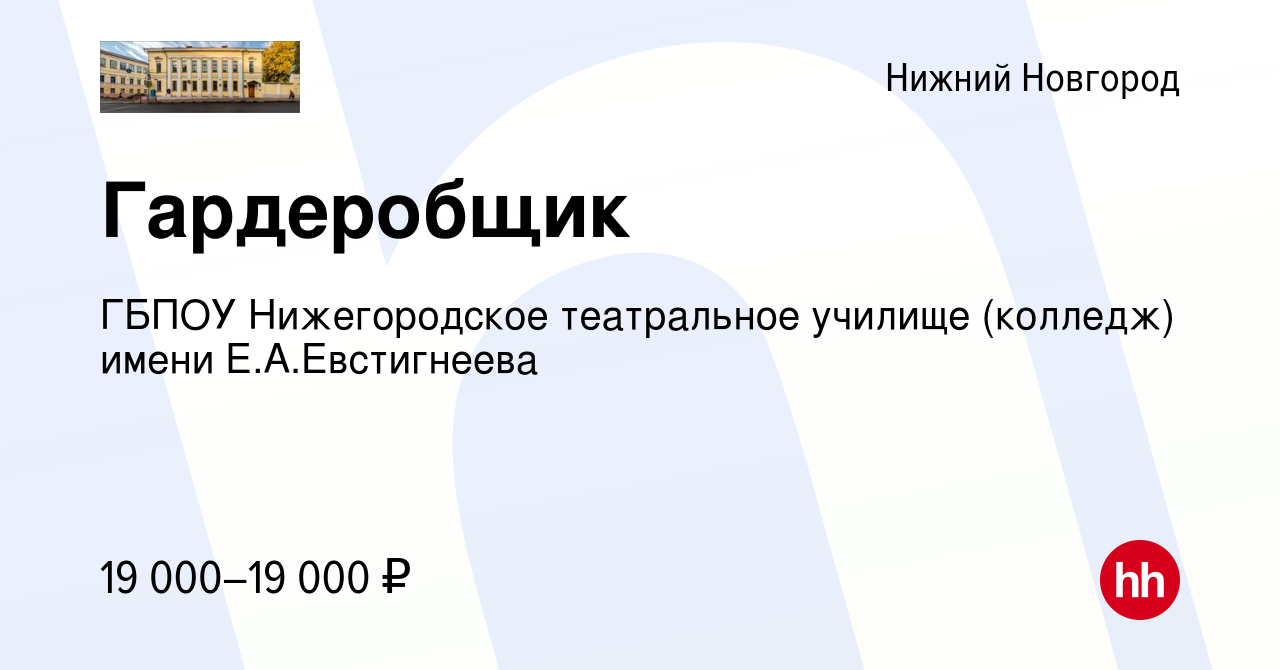 Нижний Новгород

Гардеробщик

ГБПОУ Нижегородское театральное училище (колледж) имени Е.А.Евстигнеева

19 000–19 000 ₽

hh